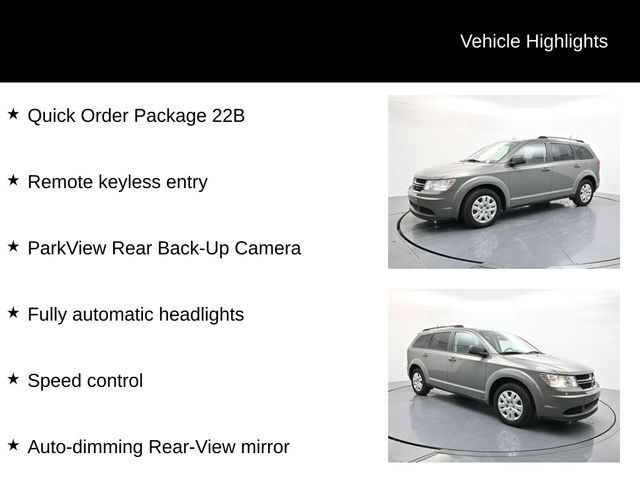 Vehicle Highlights

★ Quick Order Package 22B

★ Remote keyless entry

★ ParkView Rear Back-Up Camera

★ Fully automatic headlights

★ Speed control

★ Auto-dimming Rear-View mirror